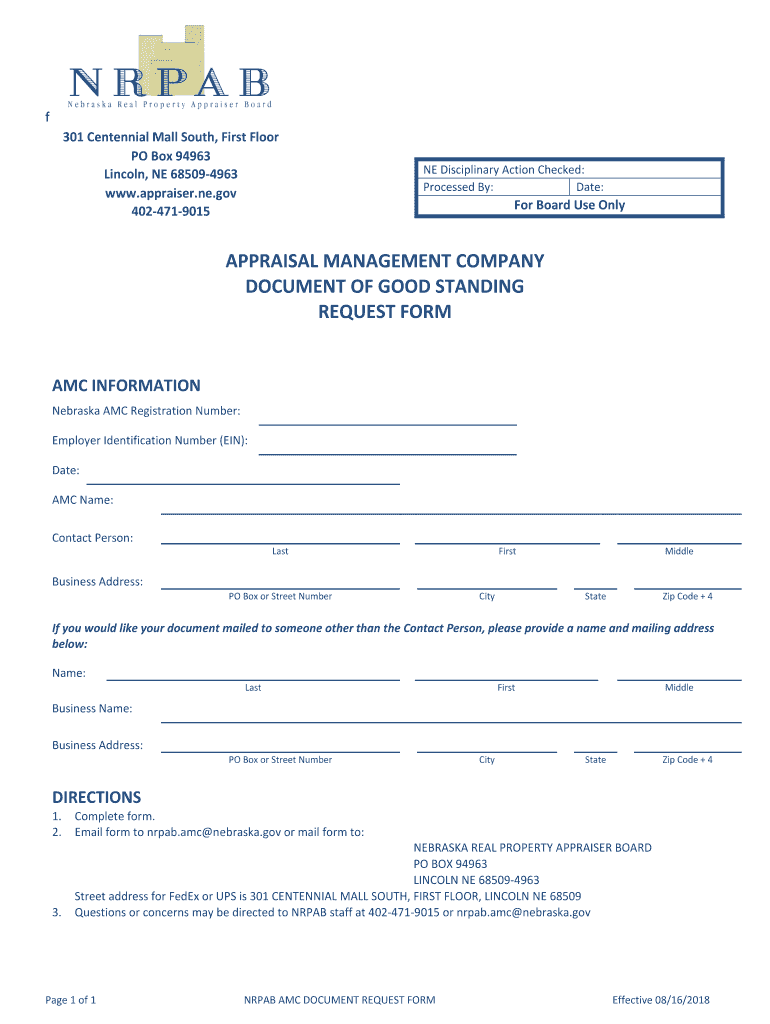 NRPAB
Nebraska Real Property Appraiser Board

f

301 Centennial Mall South, First Floor
PO Box 94963
Lincoln, NE 68509-4963
www.appraiser.ne.gov
402-471-9015

NE Disciplinary Action Checked:
Processed By: Date:
For Board Use Only

APPRAISAL MANAGEMENT COMPANY
DOCUMENT OF GOOD STANDING
REQUEST FORM

AMC INFORMATION

Nebraska AMC Registration Number:

Employer Identification Number (EIN):

Date:

AMC Name:

Contact Person:
Last First Middle

Business Address:
PO Box or Street Number City State Zip Code + 4

If you would like your document mailed to someone other than the Contact Person, please provide a name and mailing address below:

Name:
Last First Middle

Business Name:

Business Address:
PO Box or Street Number City State Zip Code + 4

DIRECTIONS

1. Complete form.
2. Email form to nrpab.amc@nebraska.gov or mail form to:
NEBRASKA REAL PROPERTY APPRAISER BOARD
PO BOX 94963
LINCOLN NE 68509-4963
Street address for FedEx or UPS is 301 CENTENNIAL MALL SOUTH, FIRST FLOOR, LINCOLN NE 68509
3. Questions or concerns may be directed to NRPAB staff at 402-471-9015 or nrpab.amc@nebraska.gov

Page 1 of 1 NRPAB AMC DOCUMENT REQUEST FORM Effective 08/16/2018